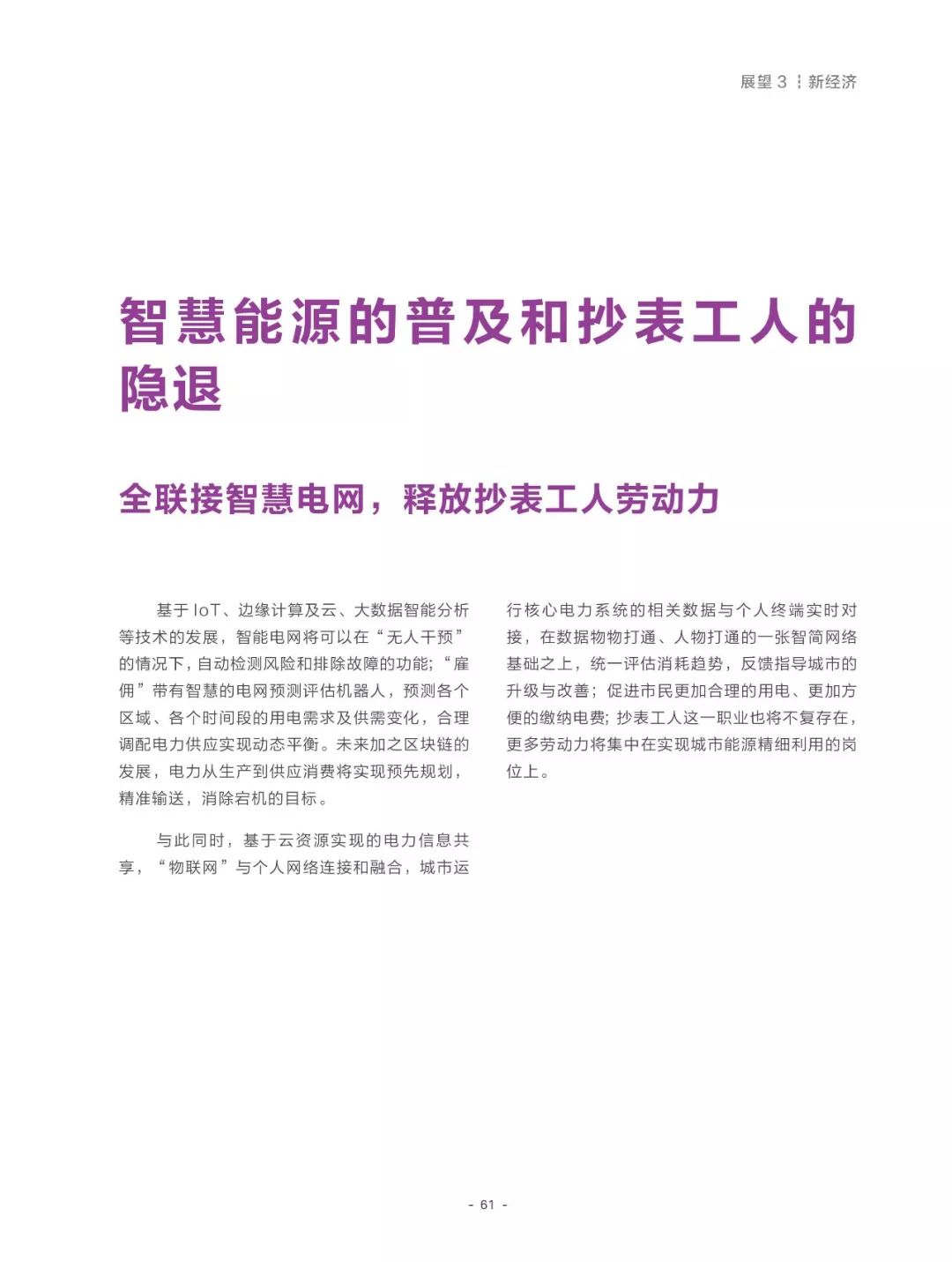 展望 3 ┆ 新经济

智慧能源的普及和抄表工人的隐退

全联接智慧电网，释放抄表工人劳动力

基于 IoT、边缘计算及云、大数据智能分析等技术的发展，智能电网将可以在“无人干预”的情况下，自动检测风险和排除故障的功能；“雇佣”带有智慧的电网预测评估机器人，预测各个区域、各个时间段的用电需求及供需变化，合理调配电力供应实现动态平衡。未来加之区块链的发展，电力从生产到供应消费将实现预先规划，精准输送，消除宕机的目标。

与此同时，基于云资源实现的电力信息共享，“物联网”与个人网络连接和融合，城市运行核心电力系统的相关数据与个人终端实时对接，在数据物物打通、人物打通的一张智简网络基础之上，统一评估消耗趋势，反馈指导城市的升级与改善；促进市民更加合理的用电、更加方便的缴纳电费；抄表工人这一职业也将不复存在，更多劳动力将集中在实现城市能源精细利用的岗位上。

- 61 -